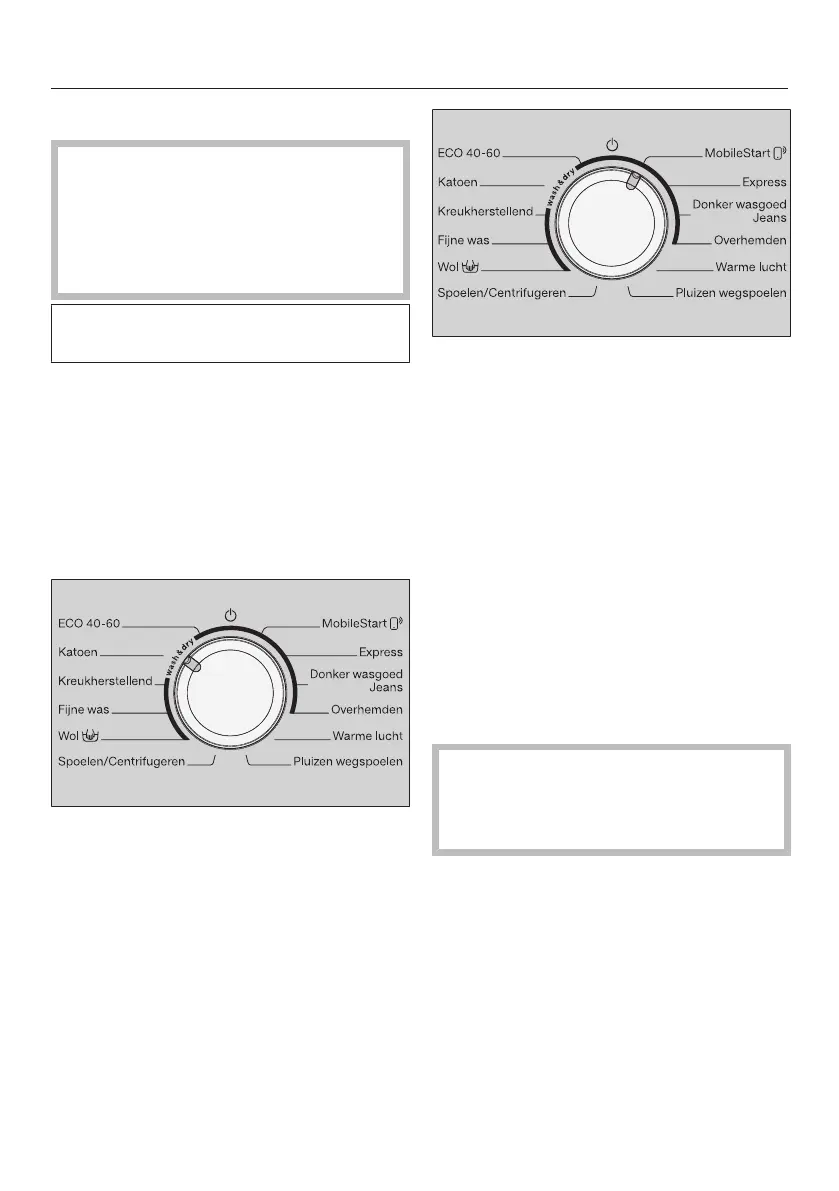 ECO 40-60

Katoen

Kreukherstellend

Fijne was

Wol

Spoelen/Centrifugeren

wash & dry

MobileStart

Express

Donker wasgoed Jeans

Overhemden

Warme lucht

Pluizen wegspoelen

ECO 40-60

Katoen

Kreukherstellend

Fijne was

Wol

Spoelen/Centrifugeren

wash & dry

MobileStart

Express

Donker wasgoed Jeans

Overhemden

Warme lucht

Pluizen wegspoelen